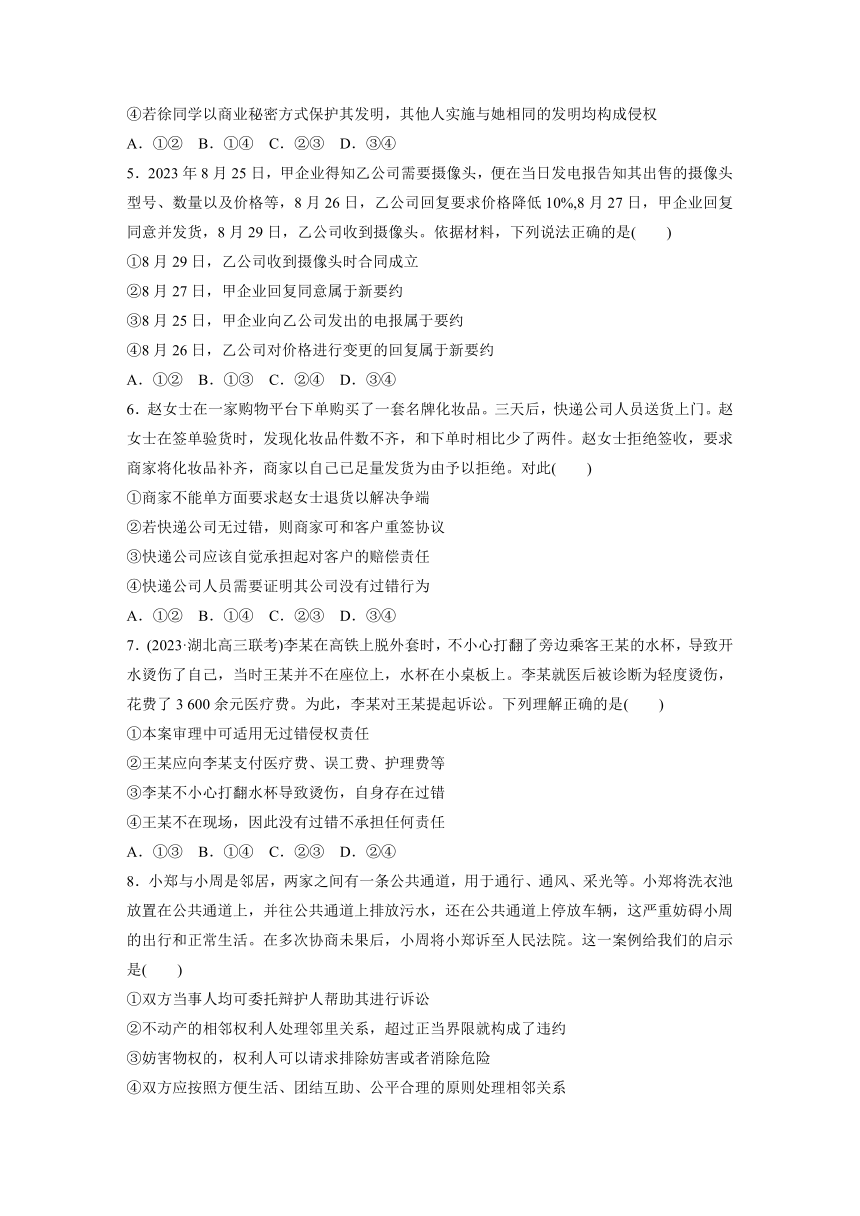 ④若徐同学以商业秘密方式保护其发明，其他人实施与她相同的发明均构成侵权

A．①②　B．①④　C．②③　D．③④

5．2023 年 8 月 25 日，甲企业得知乙公司需要摄像头，便在当日发电报告知其出售的摄像头型号、数量以及价格等，8 月 26 日，乙公司回复要求价格降低 10%,8 月 27 日，甲企业回复同意并发货，8 月 29 日，乙公司收到摄像头。依据材料，下列说法正确的是(　　)

①8 月 29 日，乙公司收到摄像头时合同成立

②8 月 27 日，甲企业回复同意属于新要约

③8 月 25 日，甲企业向乙公司发出的电报属于要约

④8 月 26 日，乙公司对价格进行变更的回复属于新要约

A．①②　B．①③　C．②④　D．③④

6．赵女士在一家购物平台下单购买了一套名牌化妆品。三天后，快递公司人员送货上门。赵女士在签单验货时，发现化妆品件数不齐，和下单时相比少了两件。赵女士拒绝签收，要求商家将化妆品补齐，商家以自己已足量发货为由予以拒绝。对此(　　)

①商家不能单方面要求赵女士退货以解决争端

②若快递公司无过错，则商家可和客户重签协议

③快递公司应该自觉承担起对客户的赔偿责任

④快递公司人员需要证明其公司没有过错行为

A．①②　B．①④　C．②③　D．③④

7．(2023·湖北高三联考)李某在高铁上脱外套时，不小心打翻了旁边乘客王某的水杯，导致开水烫伤了自己，当时王某并不在座位上，水杯在小桌板上。李某就医后被诊断为轻度烫伤，花费了 3 600 余元医疗费。为此，李某对王某提起诉讼。下列理解正确的是(　　)

①本案审理中可适用无过错侵权责任

②王某应向李某支付医疗费、误工费、护理费等

③李某不小心打翻水杯导致烫伤，自身存在过错

④王某不在现场，因此没有过错不承担任何责任

A．①③　B．①④　C．②③　D．②④

8．小郑与小周是邻居，两家之间有一条公共通道，用于通行、通风、采光等。小郑将洗衣池放置在公共通道上，并往公共通道上排放污水，还在公共通道上停放车辆，这严重妨碍小周的出行和正常生活。在多次协商未果后，小周将小郑诉至人民法院。这一案例给我们的启示是(　　)

①双方当事人均可委托辩护人帮助其进行诉讼

②不动产的相邻权利人处理邻里关系，超过正当界限就构成了违约

③妨害物权的，权利人可以请求排除妨害或者消除危险

④双方应按照方便生活、团结互助、公平合理的原则处理相邻关系